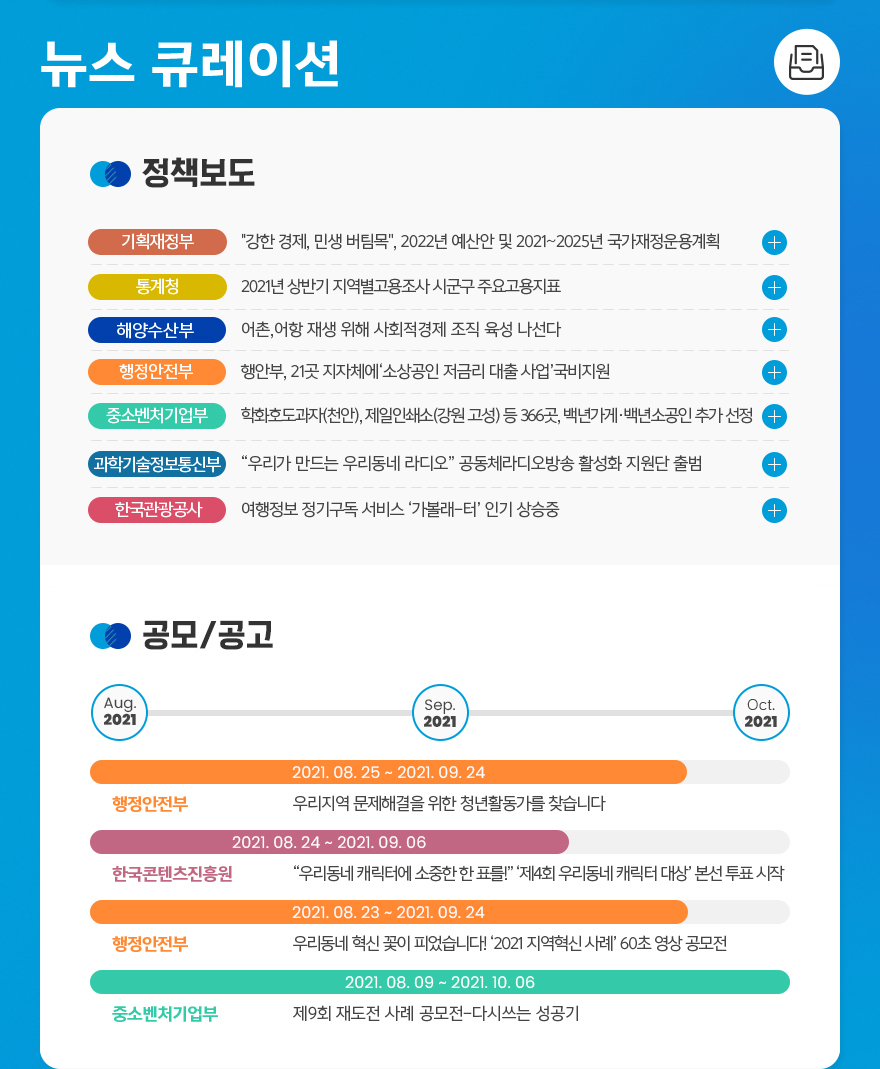 뉴스 큐레이션

정책보도

기획재정부 "강한 경제, 민생 버팀목", 2022년 예산안 및 2021~2025년 국가재정운용계획

통계청 2021년 상반기 지역별고용조사 시군구 주요고용지표

해양수산부 어촌,어항 재생 위해 사회적경제 조직 육성 나선다

행정안전부 행안부, 21곳 지자체에'소상공인 저금리 대출 사업'국비지원

중소벤처기업부 학화호도과자(천안), 제일인쇄소(강원 고성) 등 366곳, 백년가게·백년소공인 추가 선정

과학기술정보통신부 "우리가 만드는 우리동네 라디오" 공동체라디오방송 활성화 지원단 출범

한국관광공사 여행정보 정기구독 서비스 '가볼래-터' 인기 상승중

공모/공고

Aug. 2021
Sep. 2021
Oct. 2021

2021. 08. 25 ~ 2021. 09. 24
행정안전부 우리지역 문제해결을 위한 청년활동가를 찾습니다

2021. 08. 24 ~ 2021. 09. 06
한국콘텐츠진흥원 "우리동네 캐릭터에 소중한 한 표를!" '제4회 우리동네 캐릭터 대상' 본선 투표 시작

2021. 08. 23 ~ 2021. 09. 24
행정안전부 우리동네 혁신 꽃이 피었습니다! '2021 지역혁신 사례' 60초 영상 공모전

2021. 08. 09 ~ 2021. 10. 06
중소벤처기업부 제9회 재도전 사례 공모전-다시쓰는 성공기